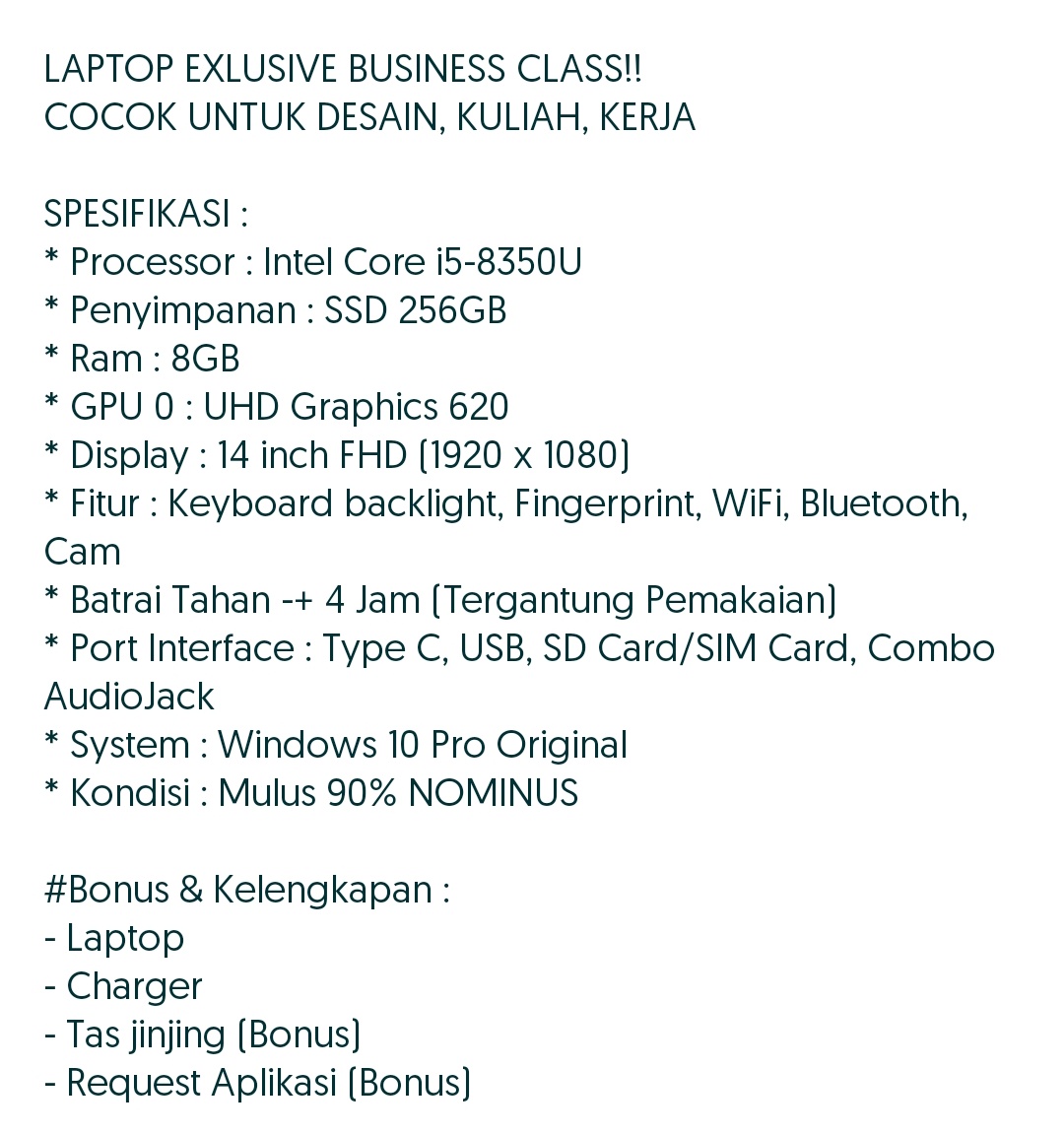 LAPTOP EXLUSIVE BUSINESS CLASS!!
COCOK UNTUK DESAIN, KULIAH, KERJA

SPESIFIKASI :
* Processor : Intel Core i5-8350U
* Penyimpanan : SSD 256GB
* Ram : 8GB
* GPU 0 : UHD Graphics 620
* Display : 14 inch FHD (1920 x 1080)
* Fitur : Keyboard backlight, Fingerprint, WiFi, Bluetooth, Cam
* Batrai Tahan -+ 4 Jam (Tergantung Pemakaian)
* Port Interface : Type C, USB, SD Card/SIM Card, Combo AudioJack
* System : Windows 10 Pro Original
* Kondisi : Mulus 90% NOMINUS

#Bonus & Kelengkapan :
- Laptop
- Charger
- Tas jinjing (Bonus)
- Request Aplikasi (Bonus)